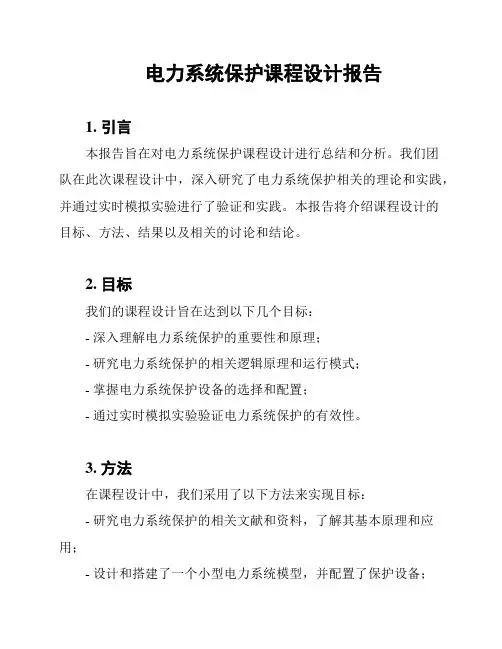 电力系统保护课程设计报告

1. 引言

本报告旨在对电力系统保护课程设计进行总结和分析。我们团队在此次课程设计中，深入研究了电力系统保护相关的理论和实践，并通过实时模拟实验进行了验证和实践。本报告将介绍课程设计的目标、方法、结果以及相关的讨论和结论。

2. 目标

我们的课程设计旨在达到以下几个目标：

- 深入理解电力系统保护的重要性和原理；

- 研究电力系统保护的相关逻辑原理和运行模式；

- 掌握电力系统保护设备的选择和配置；

- 通过实时模拟实验验证电力系统保护的有效性。

3. 方法

在课程设计中，我们采用了以下方法来实现目标：

- 研究电力系统保护的相关文献和资料，了解其基本原理和应用；

- 设计和搭建了一个小型电力系统模型，并配置了保护设备；